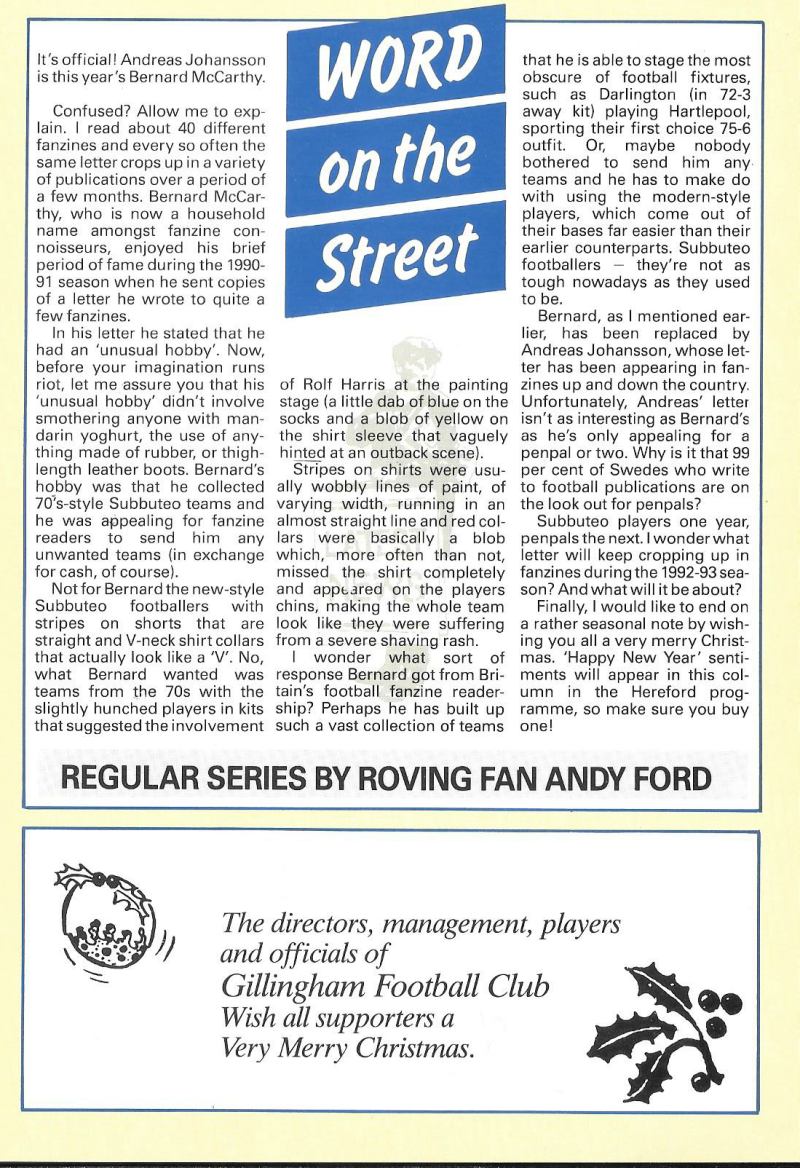 WORD on the Street

It's official! Andreas Johansson is this year's Bernard McCarthy.

Confused? Allow me to explain. I read about 40 different fanzines and every so often the same letter crops up in a variety of publications over a period of a few months. Bernard McCarthy, who is now a household name amongst fanzine connoisseurs, enjoyed his brief period of fame during the 1990-91 season when he sent copies of a letter he wrote to quite a few fanzines.

In his letter he stated that he had an 'unusual hobby'. Now, before your imagination runs riot, let me assure you that his 'unusual hobby' didn't involve smothering anyone with mandarin yoghurt, the use of anything made of rubber, or thigh-length leather boots. Bernard's hobby was that he collected 70's-style Subbuteo teams and he was appealing for fanzine readers to send him any unwanted teams (in exchange for cash, of course).

Not for Bernard the new-style Subbuteo footballers with stripes on shorts that are straight and V-neck shirt collars that actually look like a 'V'. No, what Bernard wanted was teams from the 70s with the slightly hunched players in kits that suggested the involvement of Rolf Harris at the painting stage (a little dab of blue on the socks and a blob of yellow on the shirt sleeve that vaguely hinted at an outback scene).

Stripes on shirts were usually wobbly lines of paint, of varying width, running in an almost straight line and red collars were basically a blob which, more often than not, missed the shirt completely and appeared on the players chins, making the whole team look like they were suffering from a severe shaving rash.

I wonder what sort of response Bernard got from Britain's football fanzine readership? Perhaps he has built up such a vast collection of teams that he is able to stage the most obscure of football fixtures, such as Darlington (in 72-3 away kit) playing Hartlepool, sporting their first choice 75-6 outfit. Or, maybe nobody bothered to send him any teams and he has to make do with using the modern-style players, which come out of their bases far easier than their earlier counterparts. Subbuteo footballers — they're not as tough nowadays as they used to be.

Bernard, as I mentioned earlier, has been replaced by Andreas Johansson, whose letter has been appearing in fanzines up and down the country. Unfortunately, Andreas' letter isn't as interesting as Bernard's as he's only appealing for a penpal or two. Why is it that 99 per cent of Swedes who write to football publications are on the look out for penpals?

Subbuteo players one year, penpals the next. I wonder what letter will keep cropping up in fanzines during the 1992-93 season? And what will it be about?

Finally, I would like to end on a rather seasonal note by wishing you all a very merry Christmas. 'Happy New Year' sentiments will appear in this column in the Hereford programme, so make sure you buy one!

REGULAR SERIES BY ROVING FAN ANDY FORD

The directors, management, players and officials of Gillingham Football Club Wish all supporters a Very Merry Christmas.